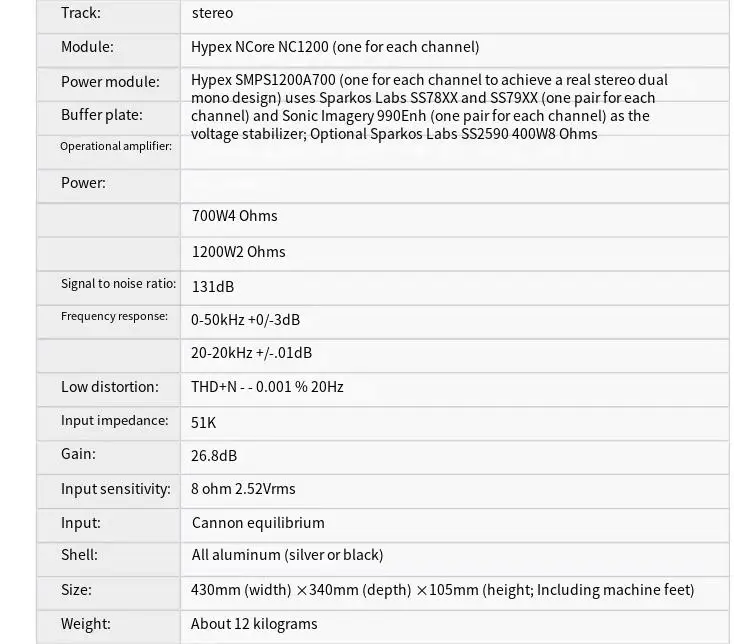 | Track: | stereo |
|---|---|
| Module: | Hypex NCore NC1200 (one for each channel) |
| Power module: | Hypex SMPS1200A700 (one for each channel to achieve a real stereo dual mono design) uses Sparkos Labs SS78XX and SS79XX (one pair for each channel) and Sonic Imagery 990Enh (one pair for each channel) as the voltage stabilizer; Optional Sparkos Labs SS2590 400W8 Ohms |
| Buffer plate: | |
| Operational amplifier: | |
| Power: | |
| | 700W4 Ohms |
| | 1200W2 Ohms |
| Signal to noise ratio: | 131dB |
| Frequency response: | 0-50kHz +0/-3dB |
| | 20-20kHz +/-.01dB |
| Low distortion: | THD+N - - 0.001 % 20Hz |
| Input impedance: | 51K |
| Gain: | 26.8dB |
| Input sensitivity: | 8 ohm 2.52Vrms |
| Input: | Cannon equilibrium |
| Shell: | All aluminum (silver or black) |
| Size: | 430mm (width) ×340mm (depth) ×105mm (height; Including machine feet) |
| Weight: | About 12 kilograms |